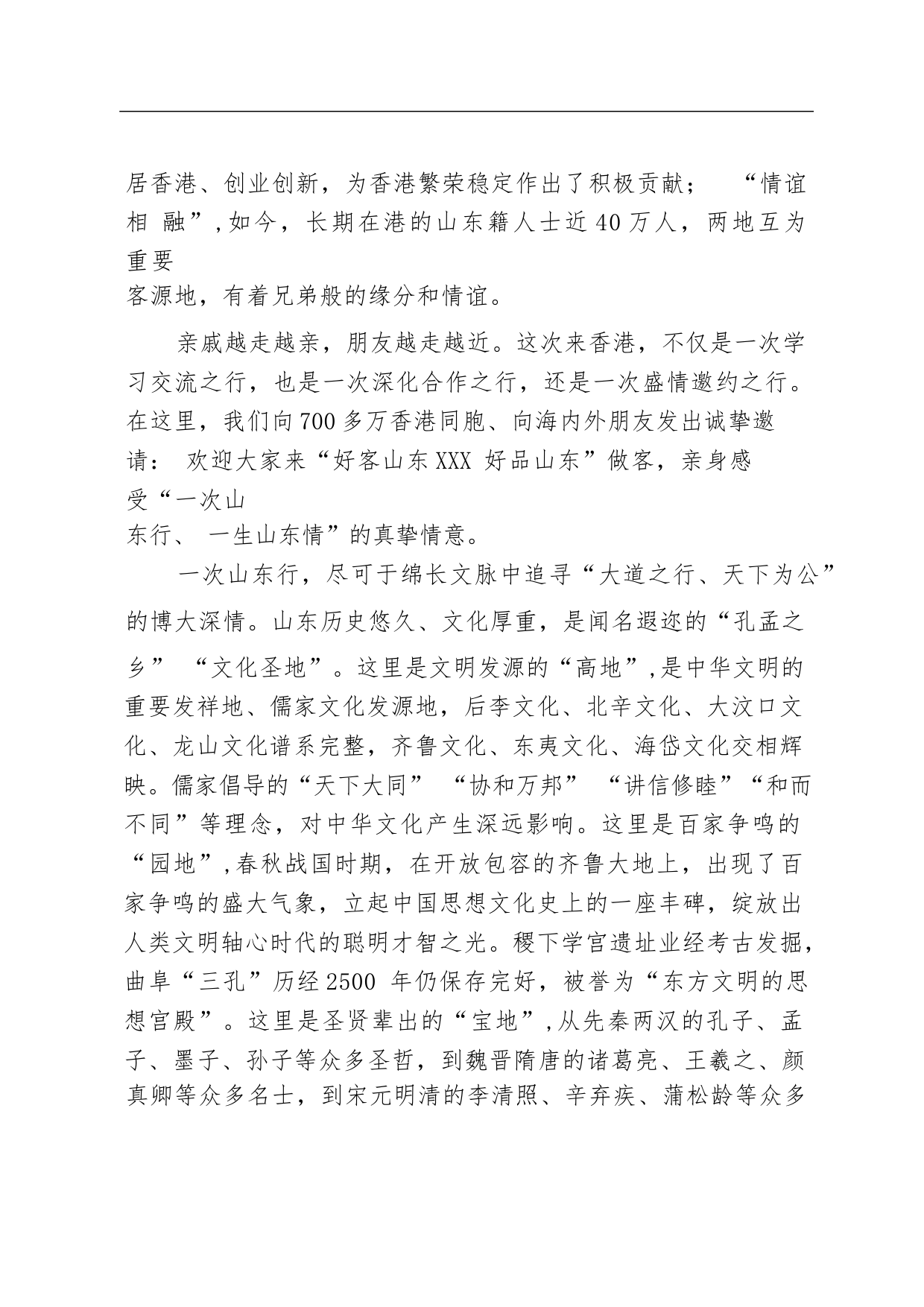 居香港、创业创新，为香港繁荣稳定作出了积极贡献； “情谊相 融”,如今，长期在港的山东籍人士近40万人，两地互为重要客源地，有着兄弟般的缘分和情谊。

亲戚越走越亲，朋友越走越近。这次来香港，不仅是一次学习交流之行，也是一次深化合作之行，还是一次盛情邀约之行。在这里，我们向700多万香港同胞、向海内外朋友发出诚挚邀请： 欢迎大家来“好客山东XXX 好品山东”做客，亲身感受“一次山东行、 一生山东情”的真挚情意。

一次山东行，尽可于绵长文脉中追寻“大道之行、天下为公”的博大深情。山东历史悠久、文化厚重，是闻名遐迩的“孔孟之乡” “文化圣地”。这里是文明发源的“高地”,是中华文明的重要发祥地、儒家文化发源地，后李文化、北辛文化、大汶口文化、龙山文化谱系完整，齐鲁文化、东夷文化、海岱文化交相辉映。儒家倡导的“天下大同” “协和万邦” “讲信修睦”“和而不同”等理念，对中华文化产生深远影响。这里是百家争鸣的“园地”,春秋战国时期，在开放包容的齐鲁大地上，出现了百家争鸣的盛大气象，立起中国思想文化史上的一座丰碑，绽放出人类文明轴心时代的聪明才智之光。稷下学宫遗址业经考古发掘，曲阜“三孔”历经2500 年仍保存完好，被誉为“东方文明的思想宫殿”。这里是圣贤辈出的“宝地”,从先秦两汉的孔子、孟子、墨子、孙子等众多圣哲，到魏晋隋唐的诸葛亮、王羲之、颜真卿等众多名士，到宋元明清的李清照、辛弃疾、蒲松龄等众多